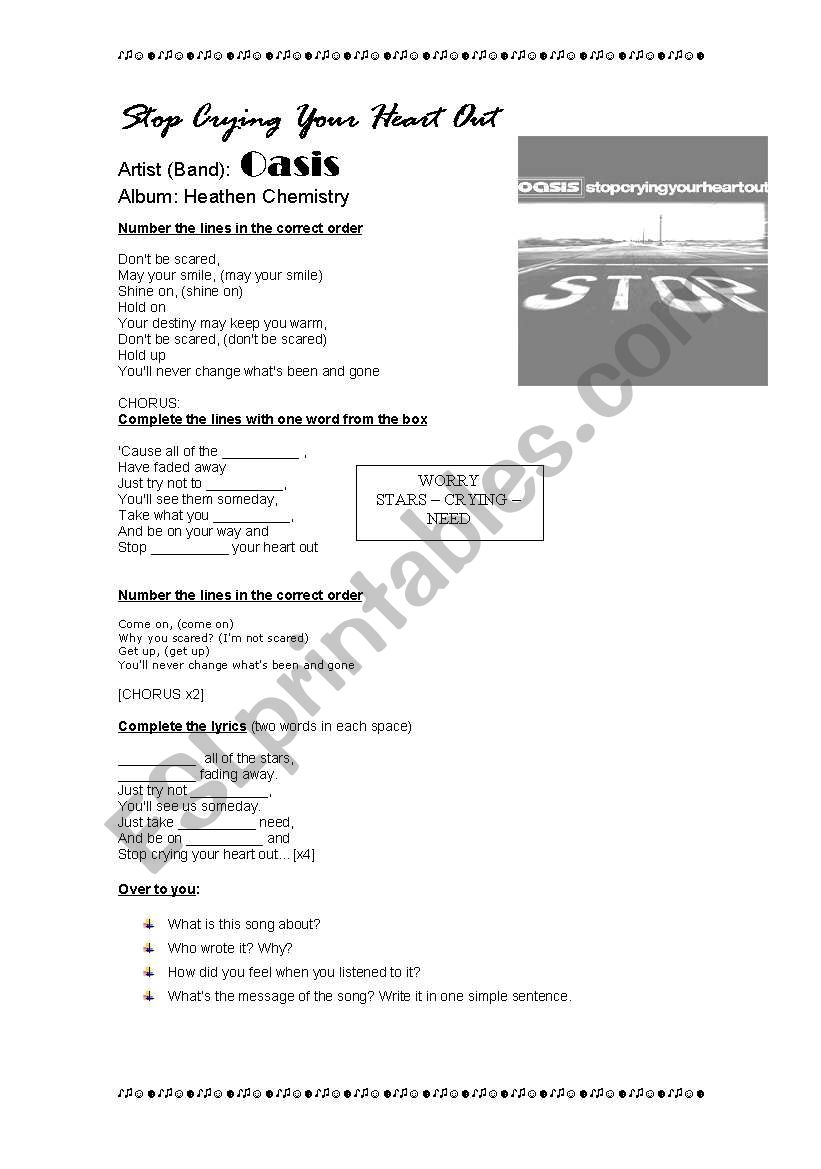 Stop Crying Your Heart Out

Artist (Band): Oasis

Album: Heathen Chemistry

oasis stopcryingyourheartout

STOP

Number the lines in the correct order

Don't be scared,
May your smile, (may your smile)
Shine on, (shine on)
Hold on
Your destiny may keep you warm,
Don't be scared, (don't be scared)
Hold up
You'll never change what's been and gone

CHORUS:
Complete the lines with one word from the box

'Cause all of the __________ ,
Have faded away
Just try not to __________,
You'll see them someday,
Take what you __________,
And be on your way and
Stop __________ your heart out

WORRY
STARS – CRYING – NEED

Number the lines in the correct order

Come on, (come on)
Why you scared? (I'm not scared)
Get up, (get up)
You'll never change what's been and gone

[CHORUS x2]

Complete the lyrics (two words in each space)

__________ all of the stars,
__________ fading away.
Just try not __________,
You'll see us someday.
Just take __________ need,
And be on __________ and
Stop crying your heart out... [x4]

Over to you:

What is this song about?
Who wrote it? Why?
How did you feel when you listened to it?
What's the message of the song? Write it in one simple sentence.

ESLprintables.com